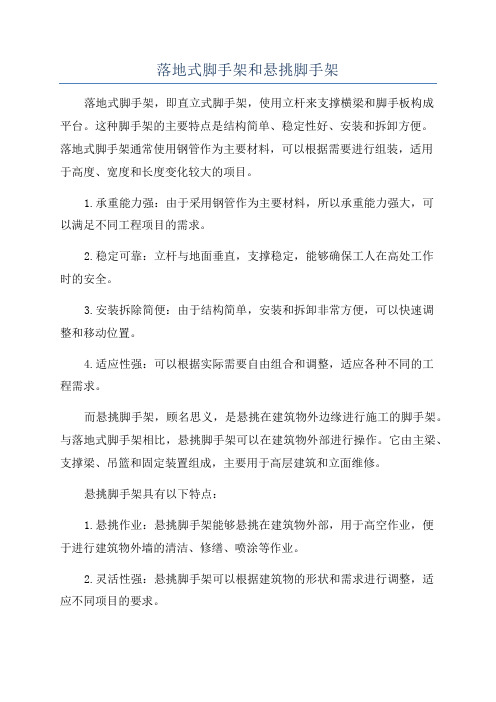 落地式脚手架和悬挑脚手架

落地式脚手架，即直立式脚手架，使用立杆来支撑横梁和脚手板构成平台。这种脚手架的主要特点是结构简单、稳定性好、安装和拆卸方便。落地式脚手架通常使用钢管作为主要材料，可以根据需要进行组装，适用于高度、宽度和长度变化较大的项目。

1.承重能力强：由于采用钢管作为主要材料，所以承重能力强大，可以满足不同工程项目的需求。

2.稳定可靠：立杆与地面垂直，支撑稳定，能够确保工人在高处工作时的安全。

3.安装拆除简便：由于结构简单，安装和拆卸非常方便，可以快速调整和移动位置。

4.适应性强：可以根据实际需要自由组合和调整，适应各种不同的工程需求。

而悬挑脚手架，顾名思义，是悬挑在建筑物外边缘进行施工的脚手架。与落地式脚手架相比，悬挑脚手架可以在建筑物外部进行操作。它由主梁、支撑梁、吊篮和固定装置组成，主要用于高层建筑和立面维修。

悬挑脚手架具有以下特点：

1.悬挑作业：悬挑脚手架能够悬挑在建筑物外部，用于高空作业，便于进行建筑物外墙的清洁、修缮、喷涂等作业。

2.灵活性强：悬挑脚手架可以根据建筑物的形状和需求进行调整，适应不同项目的要求。